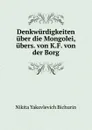 Denkwürdigkeiten über die Mongolei, übers. von K.F. von der Borg

Nikita Yakovlevich Bichurin